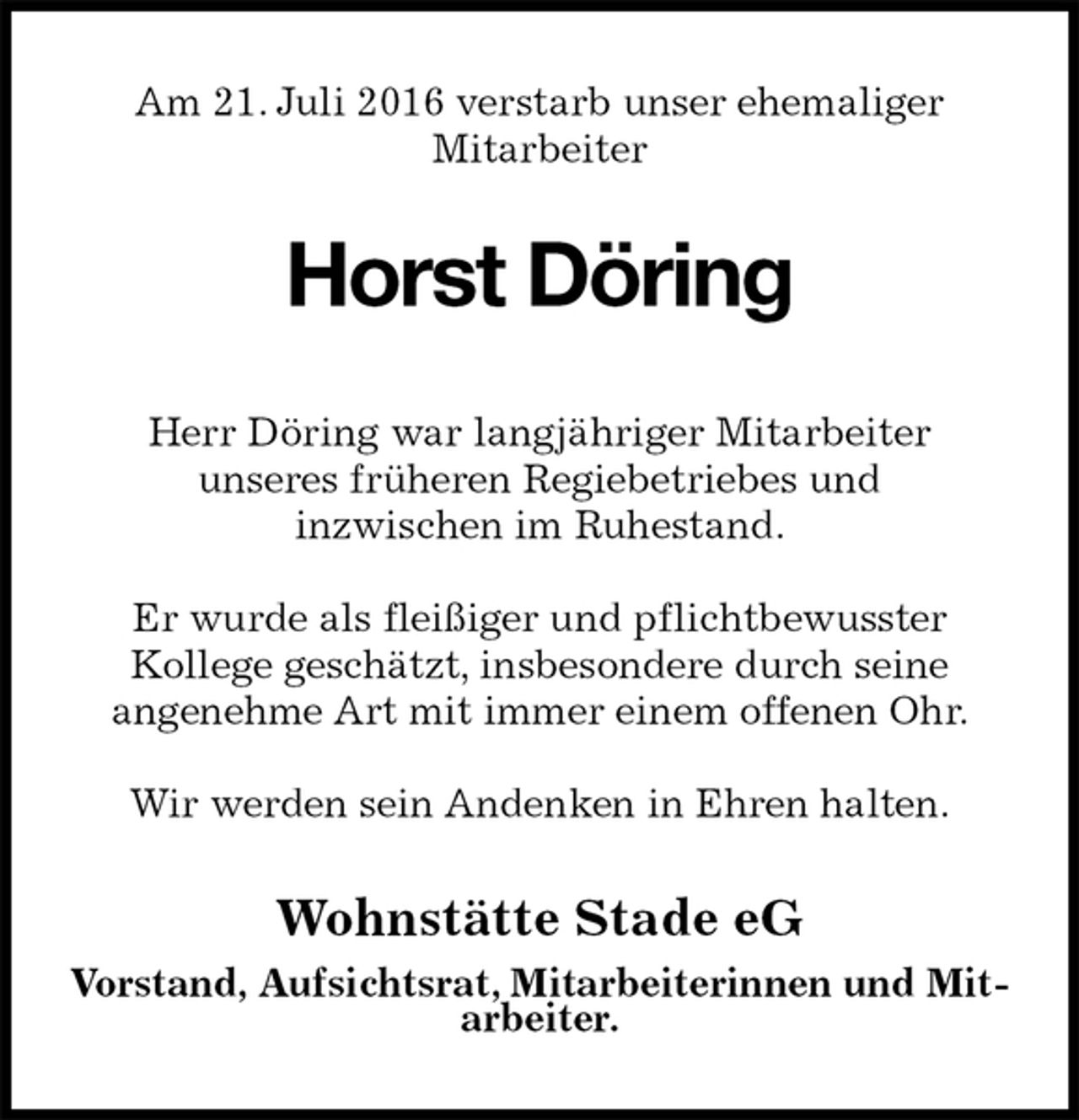 Am 21. Juli 2016 verstarb unser ehemaliger Mitarbeiter

Horst Döring

Herr Döring war langjähriger Mitarbeiter unseres früheren Regiebetriebes und inzwischen im Ruhestand.

Er wurde als fleißiger und pflichtbewusster Kollege geschätzt, insbesondere durch seine angenehme Art mit immer einem offenen Ohr.

Wir werden sein Andenken in Ehren halten.

Wohnstätte Stade eG

Vorstand, Aufsichtsrat, Mitarbeiterinnen und Mitarbeiter.